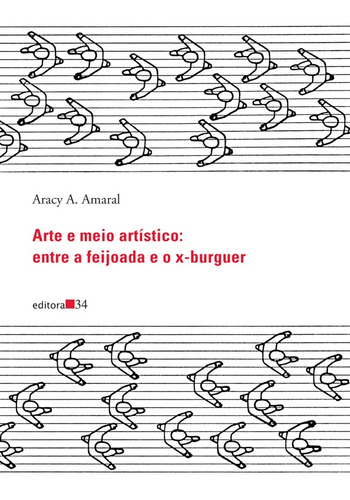 Aracy A. Amaral

Arte e meio artístico: entre a feijoada e o x-burguer

editora 34